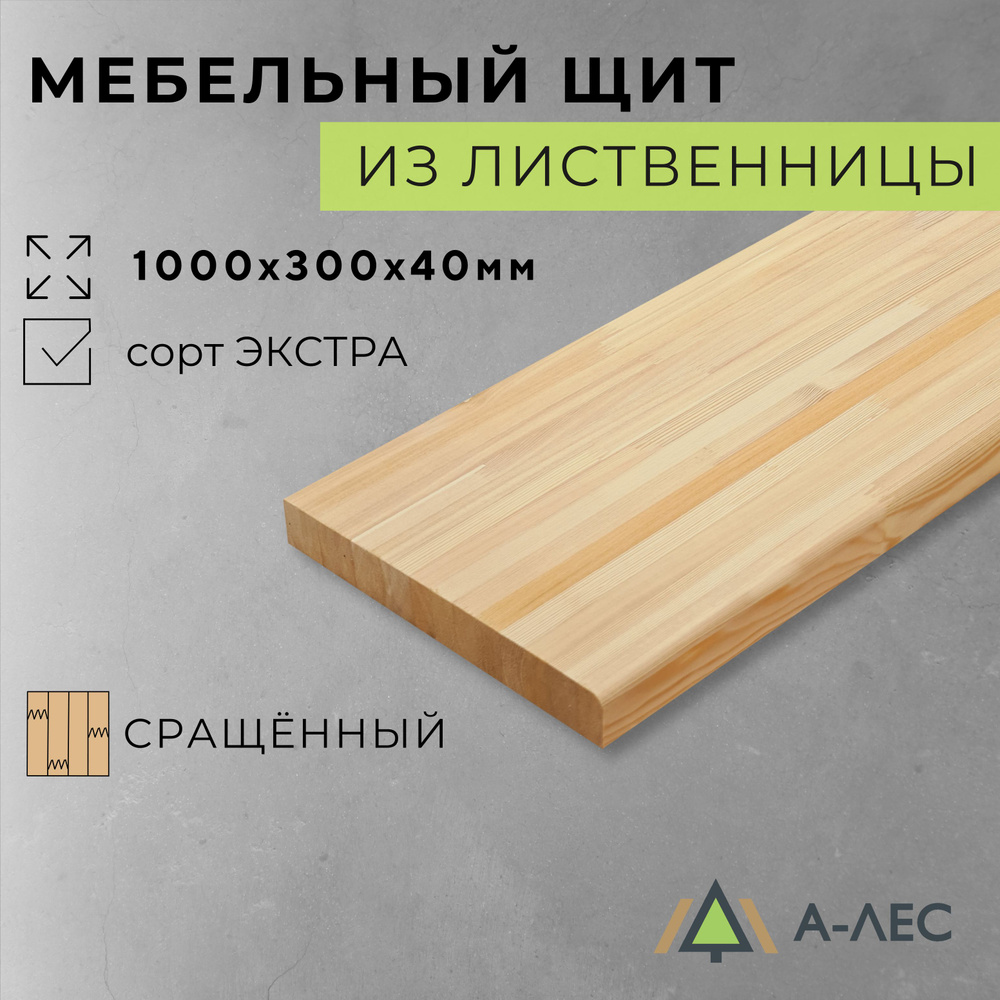 МЕБЕЛЬНЫЙ ЩИТ
ИЗ ЛИСТВЕННИЦЫ

1000х300х40мм

сорт ЭКСТРА

СРАЩЁННЫЙ

А-ЛЕС